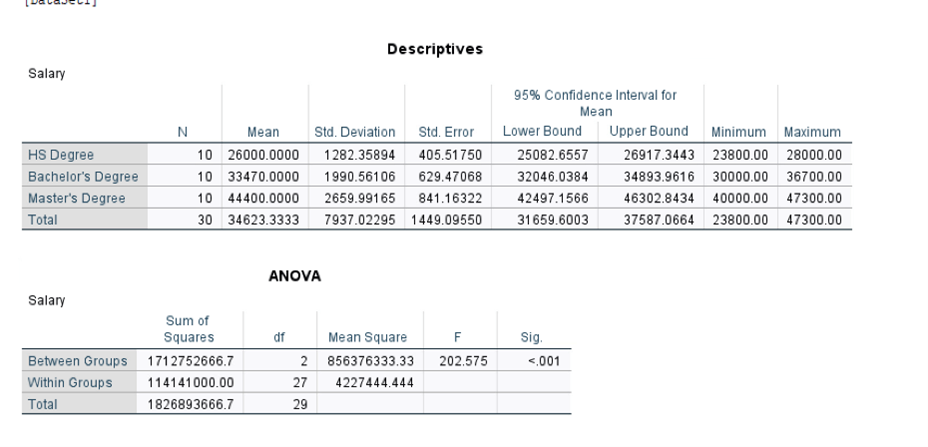 [DataSet1]

Descriptives

Salary

| | N | Mean | Std. Deviation | Std. Error | 95% Confidence Interval for Mean Lower Bound | 95% Confidence Interval for Mean Upper Bound | Minimum | Maximum |
|---|---|---|---|---|---|---|---|---|
| HS Degree | 10 | 26000.0000 | 1282.35894 | 405.51750 | 25082.6557 | 26917.3443 | 23800.00 | 28000.00 |
| Bachelor's Degree | 10 | 33470.0000 | 1990.56106 | 629.47068 | 32046.0384 | 34893.9616 | 30000.00 | 36700.00 |
| Master's Degree | 10 | 44400.0000 | 2659.99165 | 841.16322 | 42497.1566 | 46302.8434 | 40000.00 | 47300.00 |
| Total | 30 | 34623.3333 | 7937.02295 | 1449.09550 | 31659.6003 | 37587.0664 | 23800.00 | 47300.00 |

ANOVA

Salary

| | Sum of Squares | df | Mean Square | F | Sig. |
|---|---|---|---|---|---|
| Between Groups | 1712752666.7 | 2 | 856376333.33 | 202.575 | <.001 |
| Within Groups | 114141000.00 | 27 | 4227444.444 | | |
| Total | 1826893666.7 | 29 | | | |